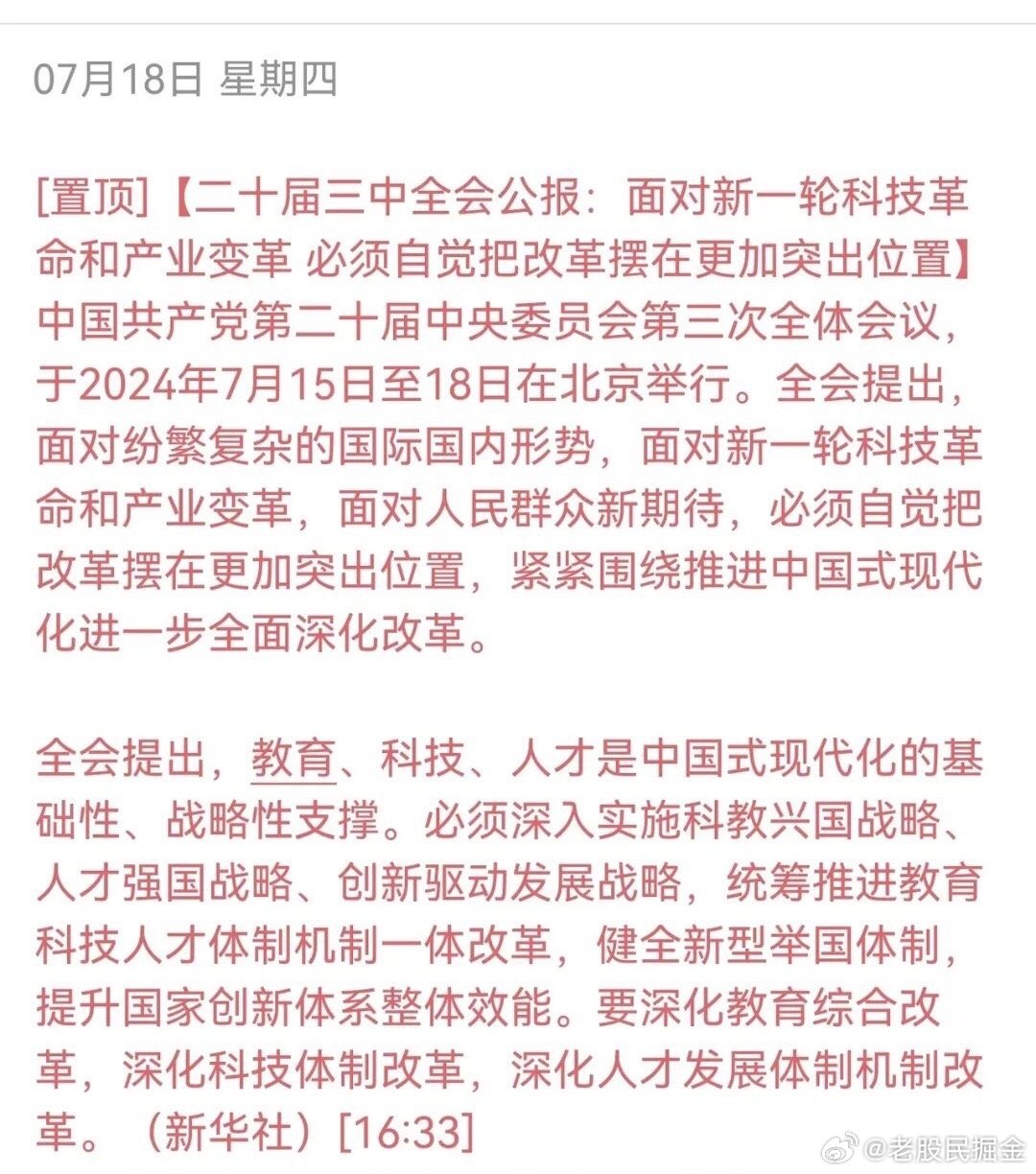 07月18日 星期四

[置顶]【二十届三中全会公报：面对新一轮科技革命和产业变革 必须自觉把改革摆在更加突出位置】中国共产党第二十届中央委员会第三次全体会议，于2024年7月15日至18日在北京举行。全会提出，面对纷繁复杂的国际国内形势，面对新一轮科技革命和产业变革，面对人民群众新期待，必须自觉把改革摆在更加突出位置，紧紧围绕推进中国式现代化进一步全面深化改革。

全会提出，教育、科技、人才是中国式现代化的基础性、战略性支撑。必须深入实施科教兴国战略、人才强国战略、创新驱动发展战略，统筹推进教育科技人才体制机制一体改革，健全新型举国体制，提升国家创新体系整体效能。要深化教育综合改革，深化科技体制改革，深化人才发展体制机制改革。（新华社）[16:33]

@老股民掘金